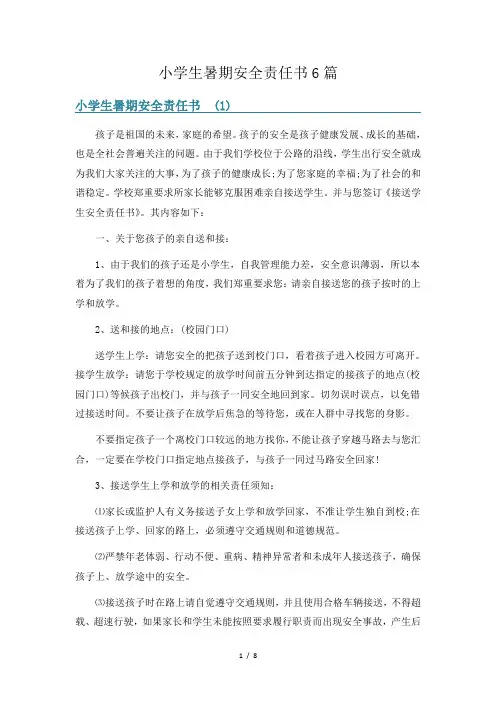 小学生暑期安全责任书6篇

小学生暑期安全责任书 （1）

孩子是祖国的未来，家庭的希望。孩子的安全是孩子健康发展、成长的基础，也是全社会普遍关注的问题。由于我们学校位于公路的沿线，学生出行安全就成为我们大家关注的大事，为了孩子的健康成长;为了您家庭的幸福;为了社会的和谐稳定。学校郑重要求所家长能够克服困难亲自接送学生。并与您签订《接送学生安全责任书》。其内容如下：

一、关于您孩子的亲自送和接：

1、由于我们的孩子还是小学生，自我管理能力差，安全意识薄弱，所以本着为了我们的孩子着想的角度，我们郑重要求您：请亲自接送您的孩子按时的上学和放学。

2、送和接的地点：（校园门口）

送学生上学：请您安全的把孩子送到校门口，看着孩子进入校园方可离开。接学生放学：请您于学校规定的放学时间前五分钟到达指定的接孩子的地点(校园门口)等候孩子出校门，并与孩子一同安全地回到家。切勿误时误点，以免错过接送时间。不要让孩子在放学后焦急的等待您，或在人群中寻找您的身影。

不要指定孩子一个离校门口较远的地方找你，不能让孩子穿越马路去与您汇合，一定要在学校门口指定地点接孩子，与孩子一同过马路安全回家！

3、接送学生上学和放学的相关责任须知：

⑴家长或监护人有义务接送子女上学和放学回家，不准让学生独自到校;在接送孩子上学、回家的路上，必须遵守交通规则和道德规范。

⑵严禁年老体弱、行动不便、重病、精神异常者和未成年人接送孩子，确保孩子上、放学途中的安全。

⑶接送孩子时在路上请自觉遵守交通规则，并且使用合格车辆接送，不得超载、超速行驶，如果家长和学生未能按照要求履行职责而出现安全事故，产生后

1 / 8